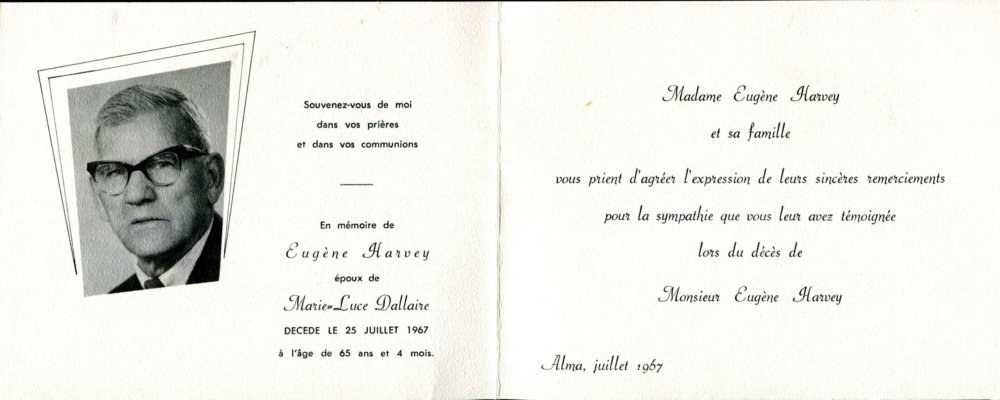 Souvenez-vous de moi
dans vos prières
et dans vos communions

En mémoire de
Eugène Harvey
époux de
Marie-Luce Dallaire
DECEDE LE 25 JUILLET 1967
à l'âge de 65 ans et 4 mois.

Madame Eugène Harvey
et sa famille
vous prient d'agréer l'expression de leurs sincères remerciements
pour la sympathie que vous leur avez témoignée
lors du décès de
Monsieur Eugène Harvey

Alma, juillet 1967